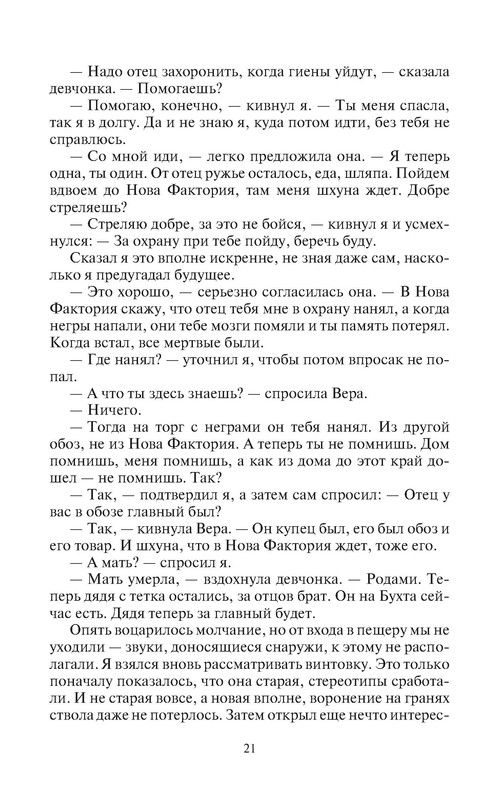 — Надо отец захоронить, когда гиены уйдут, — сказала девчонка. — Помогаешь?

— Помогаю, конечно, — кивнул я. — Ты меня спасла, так я в долгу. Да и не знаю я, куда потом идти, без тебя не справлюсь.

— Со мной иди, — легко предложила она. — Я теперь одна, ты один. От отец ружье осталось, еда, шляпа. Пойдем вдвоем до Нова Фактория, там меня шхуна ждет. Добре стреляешь?

— Стреляю добре, за это не бойся, — кивнул я и усмехнулся: — За охрану при тебе пойду, беречь буду.

Сказал я это вполне искренне, не зная даже сам, насколько я предугадал будущее.

— Это хорошо, — серьезно согласилась она. — В Нова Фактория скажу, что отец тебя мне в охрану нанял, а когда негры напали, они тебе мозги помяли и ты память потерял. Когда встал, все мертвые были.

— Где нанял? — уточнил я, чтобы потом впросак не попал.

— А что ты здесь знаешь? — спросила Вера.

— Ничего.

— Тогда на торг с неграми он тебя нанял. Из другой обоз, не из Нова Фактория. А теперь ты не помнишь. Дом помнишь, меня помнишь, а как из дома до этот край дошел — не помнишь. Так?

— Так, — подтвердил я, а затем сам спросил: — Отец у вас в обозе главный был?

— Так, — кивнула Вера. — Он купец был, его был обоз и его товар. И шхуна, что в Нова Фактория ждет, тоже его.

— А мать? — спросил я.

— Мать умерла, — вздохнула девчонка. — Родами. Теперь дядя с тетка остались, за отцов брат. Он на Бухта сейчас есть. Дядя теперь за главный будет.

Опять воцарилось молчание, но от входа в пещеру мы не уходили — звуки, доносящиеся снаружи, к этому не располагали. Я взялся вновь рассматривать винтовку. Это только поначалу показалось, что она старая, стереотипы сработали. И не старая вовсе, а новая вполне, воронение на гранях ствола даже не потерлось. Затем открыл еще нечто интерес-

21